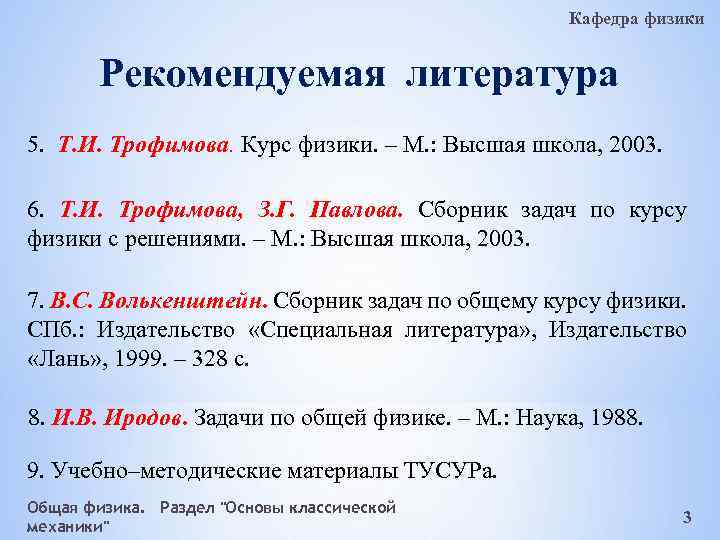 Кафедра физики

Рекомендуемая литература

5. Т.И. Трофимова. Курс физики. – М.: Высшая школа, 2003.

6. Т.И. Трофимова, З.Г. Павлова. Сборник задач по курсу физики с решениями. – М.: Высшая школа, 2003.

7. В.С. Волькенштейн. Сборник задач по общему курсу физики. СПб.: Издательство «Специальная литература», Издательство «Лань», 1999. – 328 с.

8. И.В. Иродов. Задачи по общей физике. – М.: Наука, 1988.

9. Учебно–методические материалы ТУСУРа.

Общая физика. Раздел "Основы классической механики"

3